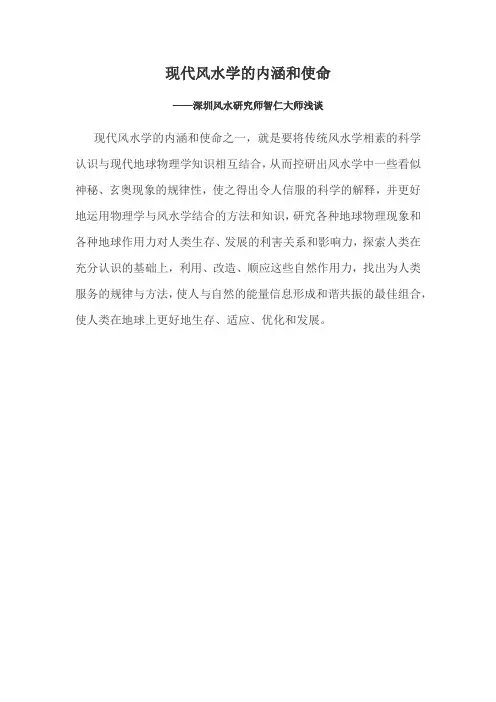 现代风水学的内涵和使命

——深圳风水研究师智仁大师浅谈

现代风水学的内涵和使命之一，就是要将传统风水学相素的科学认识与现代地球物理学知识相互结合，从而控研出风水学中一些看似神秘、玄奥现象的规律性，使之得出令人信服的科学的解释，并更好地运用物理学与风水学结合的方法和知识，研究各种地球物理现象和各种地球作用力对人类生存、发展的利害关系和影响力，探索人类在充分认识的基础上，利用、改造、顺应这些自然作用力，找出为人类服务的规律与方法，使人与自然的能量信息形成和谐共振的最佳组合，使人类在地球上更好地生存、适应、优化和发展。